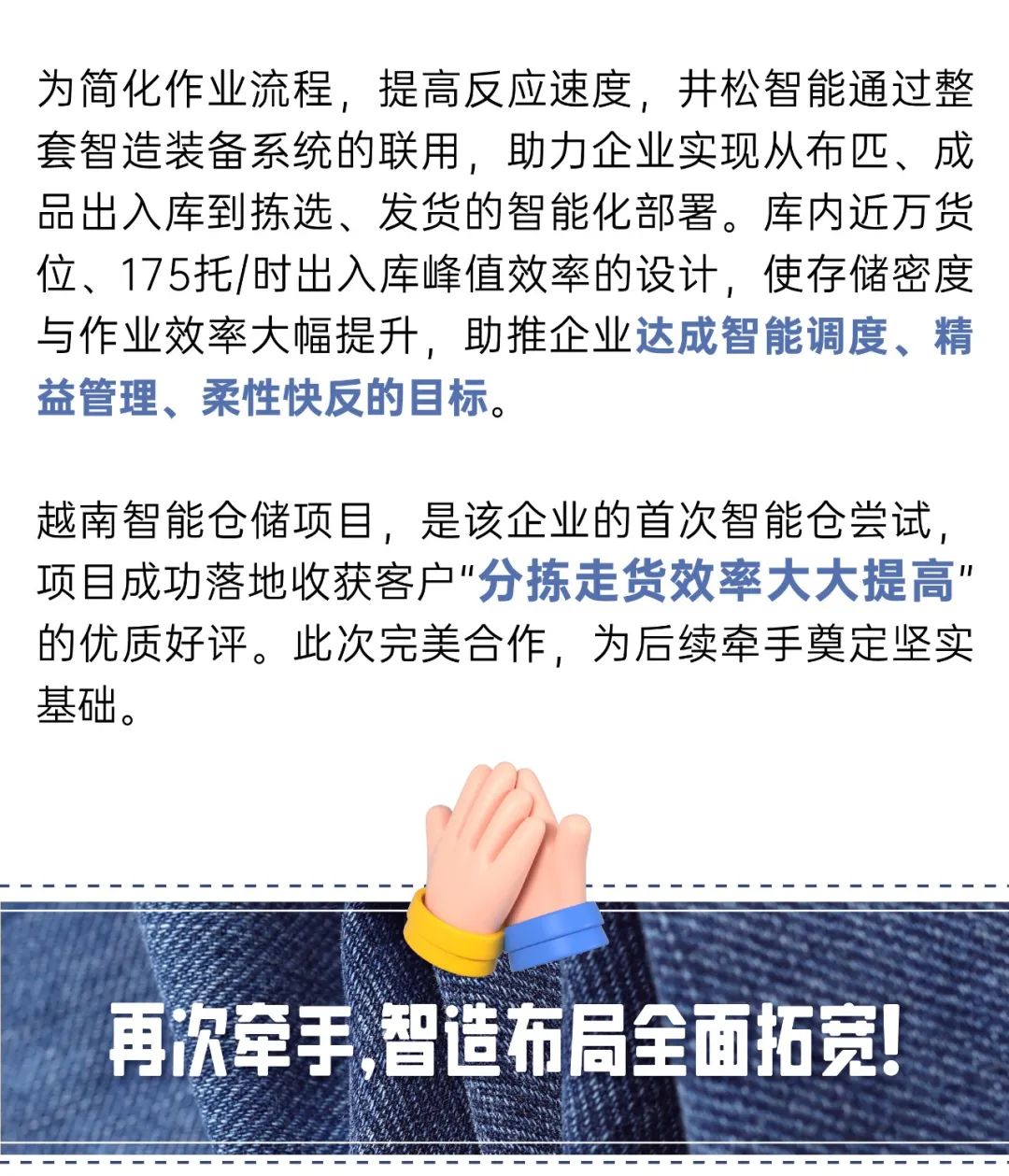 为简化作业流程，提高反应速度，井松智能通过整套智造装备系统的联用，助力企业实现从布匹、成品出入库到拣选、发货的智能化部署。库内近万货位、175托/时出入库峰值效率的设计，使存储密度与作业效率大幅提升，助推企业达成智能调度、精益管理、柔性快反的目标。

越南智能仓储项目，是该企业的首次智能仓尝试，项目成功落地收获客户“分拣走货效率大大提高”的优质好评。此次完美合作，为后续牵手奠定坚实基础。

再次牵手，智造布局全面拓宽！